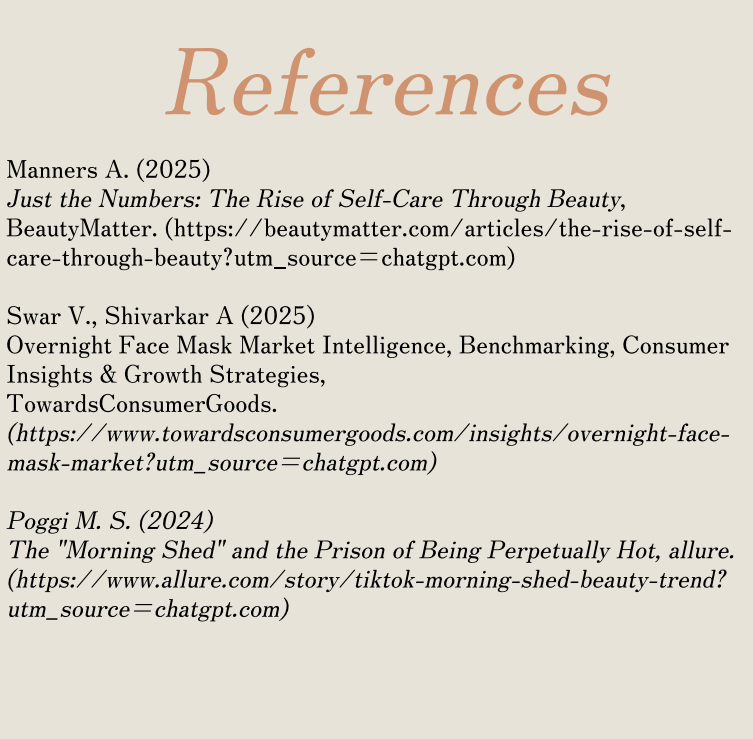 References

Manners A. (2025)
Just the Numbers: The Rise of Self-Care Through Beauty, BeautyMatter. (https://beautymatter.com/articles/the-rise-of-self-care-through-beauty?utm_source=chatgpt.com)

Swar V., Shivarkar A (2025)
Overnight Face Mask Market Intelligence, Benchmarking, Consumer Insights & Growth Strategies, TowardsConsumerGoods.
(https://www.towardsconsumergoods.com/insights/overnight-face-mask-market?utm_source=chatgpt.com)

Poggi M. S. (2024)
The "Morning Shed" and the Prison of Being Perpetually Hot, allure.
(https://www.allure.com/story/tiktok-morning-shed-beauty-trend?utm_source=chatgpt.com)